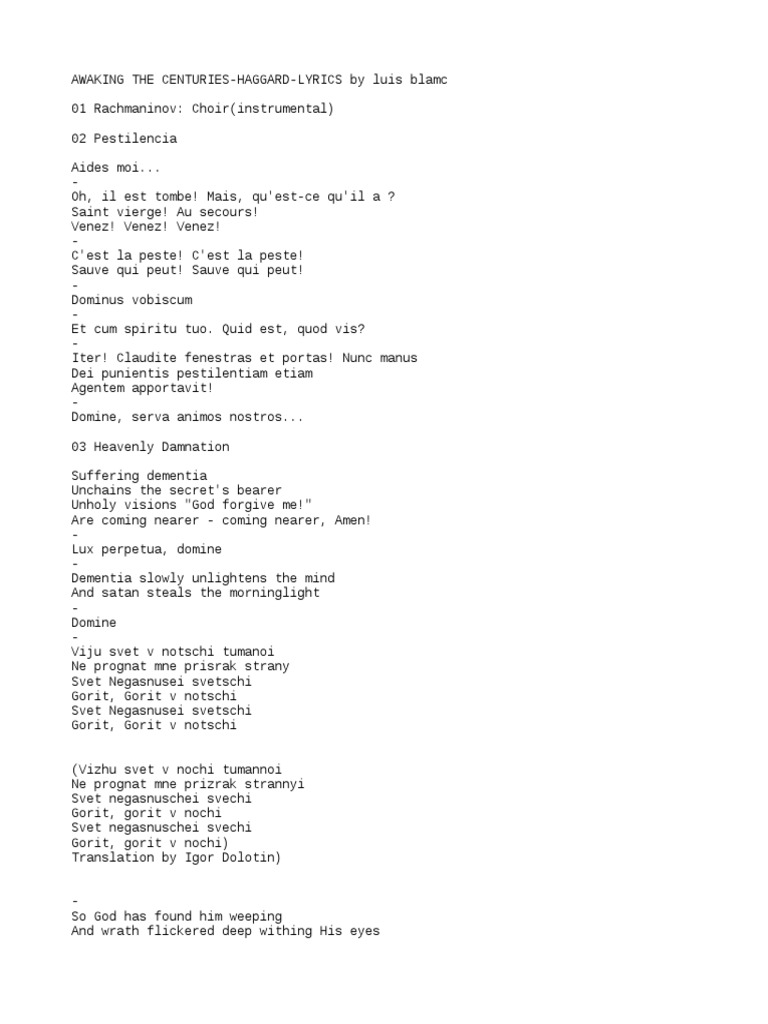 AWAKING THE CENTURIES-HAGGARD-LYRICS by luis blamc

01 Rachmaninov: Choir(instrumental)

02 Pestilencia

Aides moi...
-
Oh, il est tombe! Mais, qu'est-ce qu'il a ?
Saint vierge! Au secours!
Venez! Venez! Venez!
-
C'est la peste! C'est la peste!
Sauve qui peut! Sauve qui peut!
-
Dominus vobiscum
-
Et cum spiritu tuo. Quid est, quod vis?
-
Iter! Claudite fenestras et portas! Nunc manus
Dei punientis pestilentiam etiam
Agentem apportavit!
-
Domine, serva animos nostros...

03 Heavenly Damnation

Suffering dementia
Unchains the secret's bearer
Unholy visions "God forgive me!"
Are coming nearer - coming nearer, Amen!
-
Lux perpetua, domine
-
Dementia slowly unlightens the mind
And satan steals the morninglight
-
Domine
-
Viju svet v notschi tumanoi
Ne prognat mne prisrak strany
Svet Negasnusei svetschi
Gorit, Gorit v notschi
Svet Negasnusei svetschi
Gorit, Gorit v notschi

(Vizhu svet v nochi tumannoi
Ne prognat mne prizrak strannyi
Svet negasnuschei svechi
Gorit, gorit v nochi
Svet negasnuschei svechi
Gorit, gorit v nochi)
Translation by Igor Dolotin)

-
So God has found him weeping
And wrath flickered deep withing His eyes